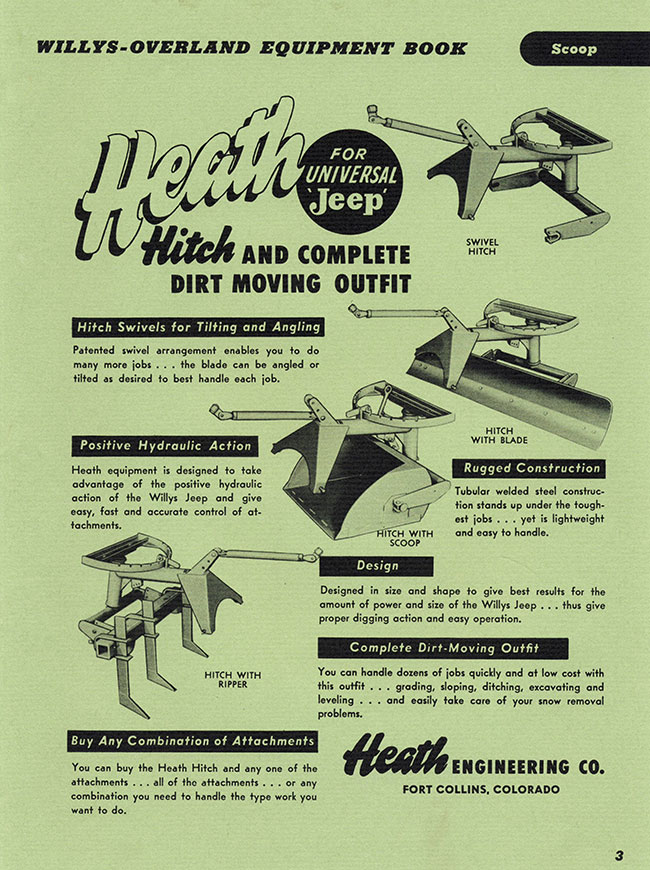 WILLYS-OVERLAND EQUIPMENT BOOK

Scoop

Heath

FOR UNIVERSAL Jeep

Hitch AND COMPLETE DIRT MOVING OUTFIT

SWIVEL HITCH

Hitch Swivels for Tilting and Angling

Patented swivel arrangement enables you to do many more jobs . . . the blade can be angled or tilted as desired to best handle each job.

HITCH WITH BLADE

Positive Hydraulic Action

Heath equipment is designed to take advantage of the positive hydraulic action of the Willys Jeep and give easy, fast and accurate control of attachments.

HITCH WITH SCOOP

Rugged Construction

Tubular welded steel construction stands up under the toughest jobs . . . yet is lightweight and easy to handle.

Design

Designed in size and shape to give best results for the amount of power and size of the Willys Jeep . . . thus give proper digging action and easy operation.

HITCH WITH RIPPER

Complete Dirt-Moving Outfit

You can handle dozens of jobs quickly and at low cost with this outfit . . . grading, sloping, ditching, excavating and leveling . . . and easily take care of your snow removal problems.

Buy Any Combination of Attachments

You can buy the Heath Hitch and any one of the attachments . . . all of the attachments . . . or any combination you need to handle the type work you want to do.

Heath ENGINEERING CO.
FORT COLLINS, COLORADO

3